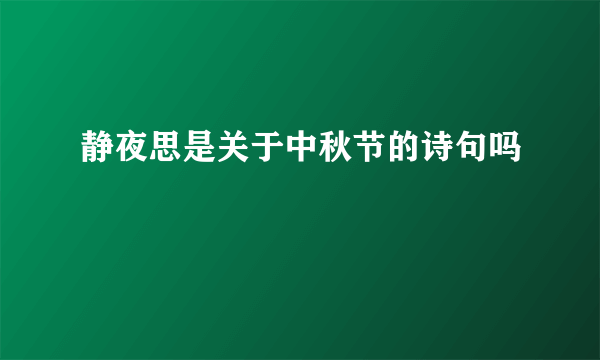 静夜思是关于中秋节的诗句吗